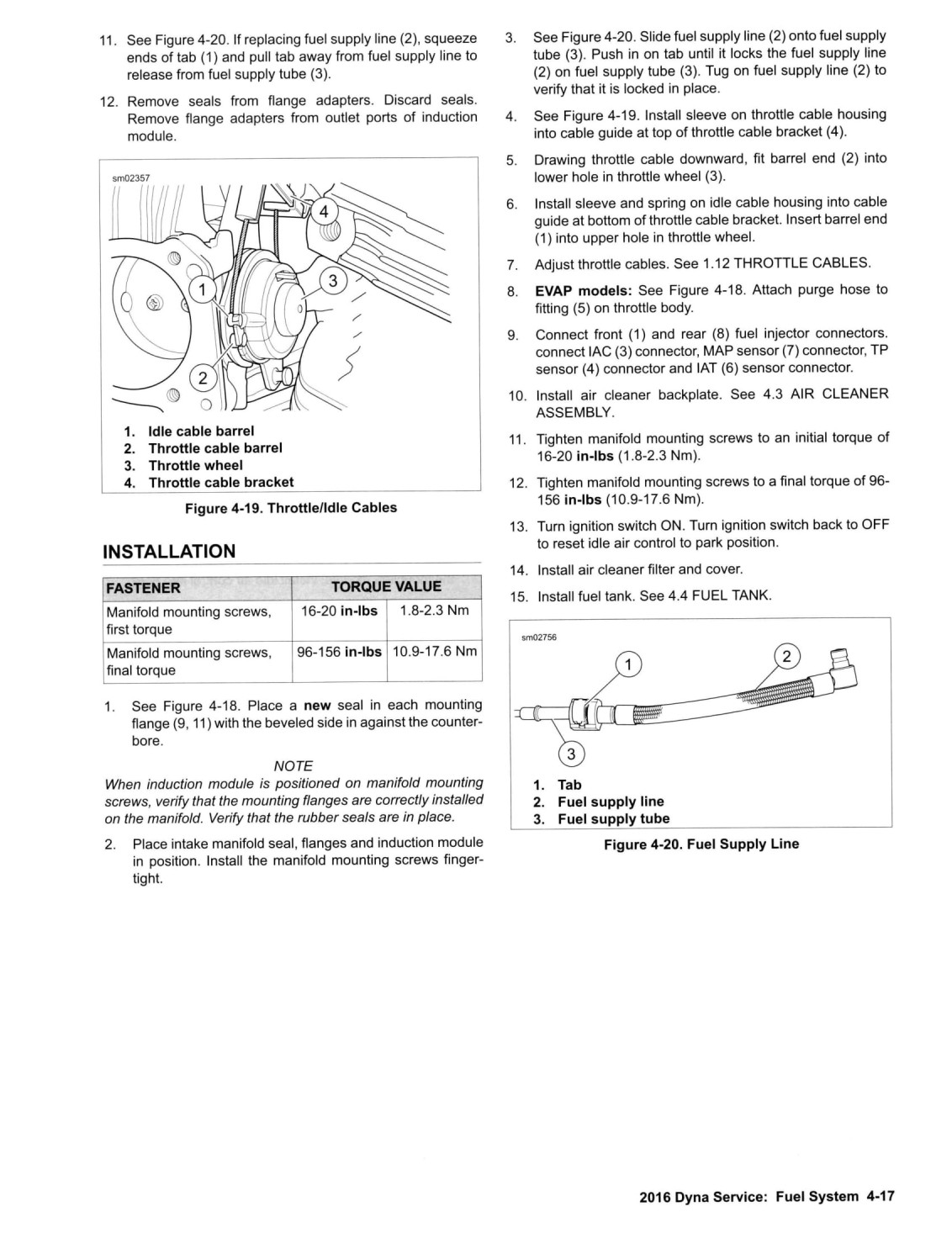 11. See Figure 4-20. If replacing fuel supply line (2), squeeze ends of tab (1) and pull tab away from fuel supply line to release from fuel supply tube (3).

12. Remove seals from flange adapters. Discard seals. Remove flange adapters from outlet ports of induction module.

sm02357

4

3

1

2

1. Idle cable barrel
2. Throttle cable barrel
3. Throttle wheel
4. Throttle cable bracket

Figure 4-19. Throttle/Idle Cables

INSTALLATION

| FASTENER | TORQUE VALUE | |
|---|---|---|
| Manifold mounting screws, first torque | 16-20 in-lbs | 1.8-2.3 Nm |
| Manifold mounting screws, final torque | 96-156 in-lbs | 10.9-17.6 Nm |

1. See Figure 4-18. Place a new seal in each mounting flange (9, 11) with the beveled side in against the counterbore.

NOTE

When induction module is positioned on manifold mounting screws, verify that the mounting flanges are correctly installed on the manifold. Verify that the rubber seals are in place.

2. Place intake manifold seal, flanges and induction module in position. Install the manifold mounting screws fingertight.

3. See Figure 4-20. Slide fuel supply line (2) onto fuel supply tube (3). Push in on tab until it locks the fuel supply line (2) on fuel supply tube (3). Tug on fuel supply line (2) to verify that it is locked in place.

4. See Figure 4-19. Install sleeve on throttle cable housing into cable guide at top of throttle cable bracket (4).

5. Drawing throttle cable downward, fit barrel end (2) into lower hole in throttle wheel (3).

6. Install sleeve and spring on idle cable housing into cable guide at bottom of throttle cable bracket. Insert barrel end (1) into upper hole in throttle wheel.

7. Adjust throttle cables. See 1.12 THROTTLE CABLES.

8. EVAP models: See Figure 4-18. Attach purge hose to fitting (5) on throttle body.

9. Connect front (1) and rear (8) fuel injector connectors. connect IAC (3) connector, MAP sensor (7) connector, TP sensor (4) connector and IAT (6) sensor connector.

10. Install air cleaner backplate. See 4.3 AIR CLEANER ASSEMBLY.

11. Tighten manifold mounting screws to an initial torque of 16-20 in-lbs (1.8-2.3 Nm).

12. Tighten manifold mounting screws to a final torque of 96-156 in-lbs (10.9-17.6 Nm).

13. Turn ignition switch ON. Turn ignition switch back to OFF to reset idle air control to park position.

14. Install air cleaner filter and cover.

15. Install fuel tank. See 4.4 FUEL TANK.

sm02756

1

2

3

1. Tab
2. Fuel supply line
3. Fuel supply tube

Figure 4-20. Fuel Supply Line

2016 Dyna Service: Fuel System 4-17